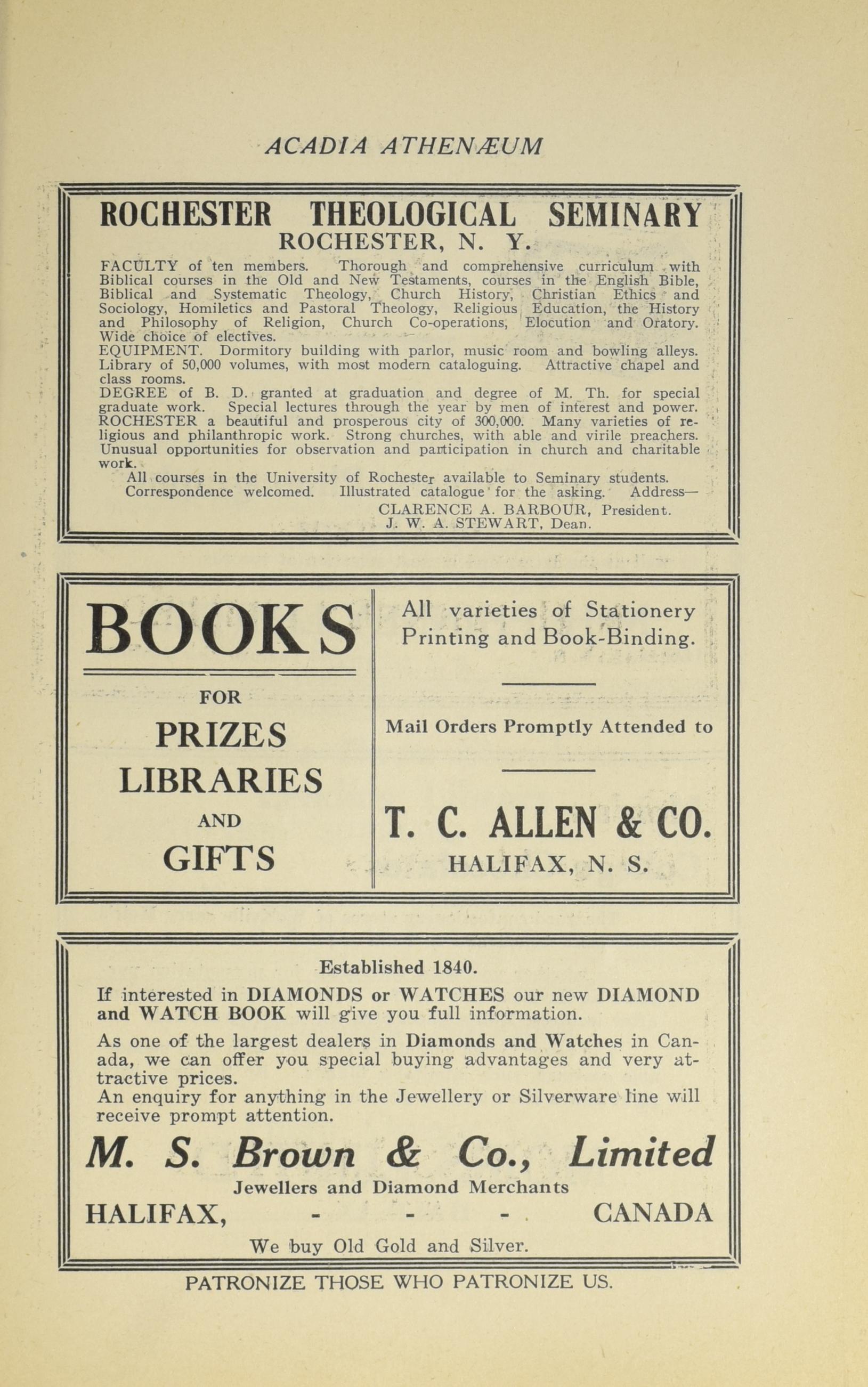 ACADIA ATHENÆUM

ROCHESTER THEOLOGICAL SEMINARY
ROCHESTER, N. Y.

FACULTY of ten members. Thorough and comprehensive curriculum with Biblical courses in the Old and New Testaments, courses in the English Bible, Biblical and Systematic Theology, Church History, Christian Ethics and Sociology, Homiletics and Pastoral Theology, Religious Education, the History and Philosophy of Religion, Church Co-operations, Elocution and Oratory. Wide choice of electives.
EQUIPMENT. Dormitory building with parlor, music room and bowling alleys. Library of 50,000 volumes, with most modern cataloguing. Attractive chapel and class rooms.
DEGREE of B. D. granted at graduation and degree of M. Th. for special graduate work. Special lectures through the year by men of interest and power.
ROCHESTER a beautiful and prosperous city of 300,000. Many varieties of religious and philanthropic work. Strong churches, with able and virile preachers. Unusual opportunities for observation and participation in church and charitable work.
All courses in the University of Rochester available to Seminary students.
Correspondence welcomed. Illustrated catalogue for the asking. Address—
CLARENCE A. BARBOUR, President.
J. W. A. STEWART, Dean.

BOOKS
FOR
PRIZES
LIBRARIES
AND
GIFTS

All varieties of Stationery Printing and Book-Binding.

Mail Orders Promptly Attended to

T. C. ALLEN & CO.
HALIFAX, N. S.

Established 1840.
If interested in DIAMONDS or WATCHES our new DIAMOND and WATCH BOOK will give you full information.

As one of the largest dealers in Diamonds and Watches in Canada, we can offer you special buying advantages and very attractive prices.
An enquiry for anything in the Jewellery or Silverware line will receive prompt attention.

M. S. Brown & Co., Limited
Jewellers and Diamond Merchants
HALIFAX, - - - CANADA
We buy Old Gold and Silver.

PATRONIZE THOSE WHO PATRONIZE US.